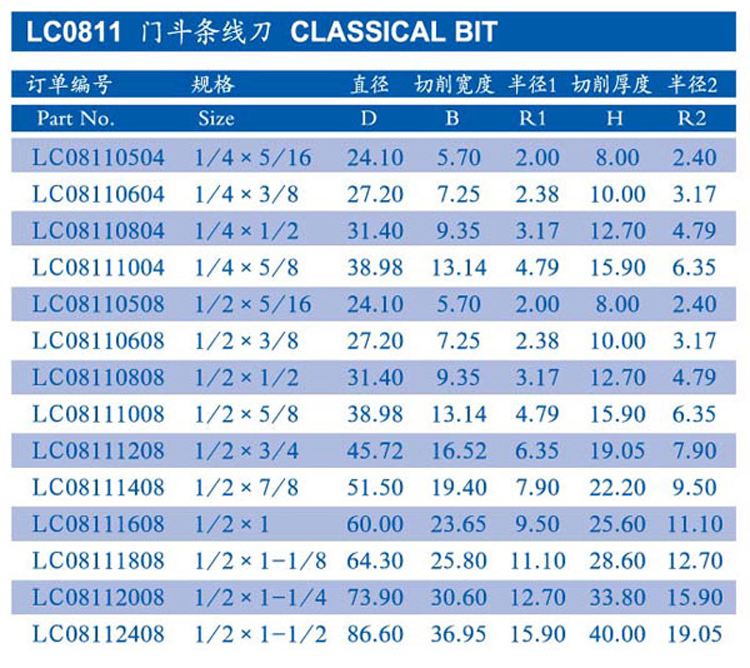 LC0811 门斗条线刀 CLASSICAL BIT

| 订单编号 | 规格 | 直径 | 切削宽度 | 半径1 | 切削厚度 | 半径2 |
|---|---|---|---|---|---|---|
| Part No. | Size | D | B | R1 | H | R2 |
| LC08110504 | 1/4 × 5/16 | 24.10 | 5.70 | 2.00 | 8.00 | 2.40 |
| LC08110604 | 1/4 × 3/8 | 27.20 | 7.25 | 2.38 | 10.00 | 3.17 |
| LC08110804 | 1/4 × 1/2 | 31.40 | 9.35 | 3.17 | 12.70 | 4.79 |
| LC08111004 | 1/4 × 5/8 | 38.98 | 13.14 | 4.79 | 15.90 | 6.35 |
| LC08110508 | 1/2 × 5/16 | 24.10 | 5.70 | 2.00 | 8.00 | 2.40 |
| LC08110608 | 1/2 × 3/8 | 27.20 | 7.25 | 2.38 | 10.00 | 3.17 |
| LC08110808 | 1/2 × 1/2 | 31.40 | 9.35 | 3.17 | 12.70 | 4.79 |
| LC08111008 | 1/2 × 5/8 | 38.98 | 13.14 | 4.79 | 15.90 | 6.35 |
| LC08111208 | 1/2 × 3/4 | 45.72 | 16.52 | 6.35 | 19.05 | 7.90 |
| LC08111408 | 1/2 × 7/8 | 51.50 | 19.40 | 7.90 | 22.20 | 9.50 |
| LC08111608 | 1/2 × 1 | 60.00 | 23.65 | 9.50 | 25.60 | 11.10 |
| LC08111808 | 1/2 × 1-1/8 | 64.30 | 25.80 | 11.10 | 28.60 | 12.70 |
| LC08112008 | 1/2 × 1-1/4 | 73.90 | 30.60 | 12.70 | 33.80 | 15.90 |
| LC08112408 | 1/2 × 1-1/2 | 86.60 | 36.95 | 15.90 | 40.00 | 19.05 |